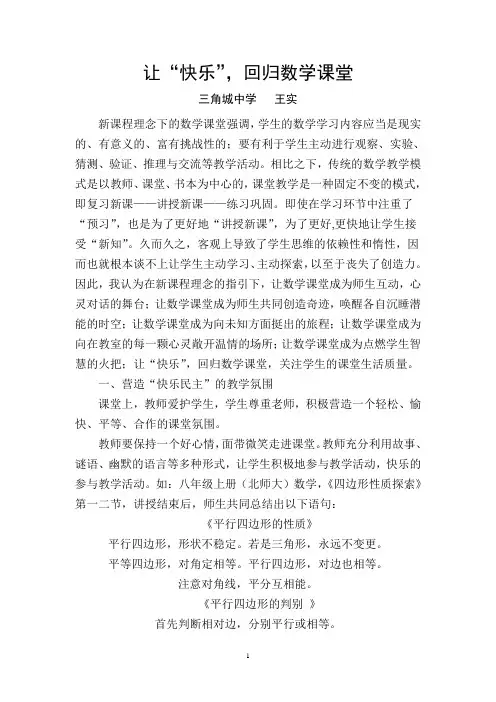 让“快乐”，回归数学课堂

三角城中学　王实

新课程理念下的数学课堂强调，学生的数学学习内容应当是现实的、有意义的、富有挑战性的；要有利于学生主动进行观察、实验、猜测、验证、推理与交流等教学活动。相比之下，传统的数学教学模式是以教师、课堂、书本为中心的，课堂教学是一种固定不变的模式，即复习新课——讲授新课——练习巩固。即使在学习环节中注重了“预习”，也是为了更好地“讲授新课”，为了更好,更快地让学生接受“新知”。久而久之，客观上导致了学生思维的依赖性和惰性，因而也就根本谈不上让学生主动学习、主动探索，以至于丧失了创造力。因此，我认为在新课程理念的指引下，让数学课堂成为师生互动，心灵对话的舞台；让数学课堂成为师生共同创造奇迹，唤醒各自沉睡潜能的时空；让数学课堂成为向未知方面挺出的旅程；让数学课堂成为向在教室的每一颗心灵敞开温情的场所；让数学课堂成为点燃学生智慧的火把；让“快乐”，回归数学课堂，关注学生的课堂生活质量。

一、营造“快乐民主”的教学氛围

课堂上，教师爱护学生，学生尊重老师，积极营造一个轻松、愉快、平等、合作的课堂氛围。

教师要保持一个好心情，面带微笑走进课堂。教师充分利用故事、谜语、幽默的语言等多种形式，让学生积极地参与教学活动，快乐的参与教学活动。如：八年级上册（北师大）数学，《四边形性质探索》第一二节，讲授结束后，师生共同总结出以下语句：

《平行四边形的性质》

平行四边形，形状不稳定。若是三角形，永远不变更。

平等四边形，对角定相等。平行四边形，对边也相等。

注意对角线，平分互相能。

《平行四边形的判别 》

首先判断相对边，分别平行或相等。

1